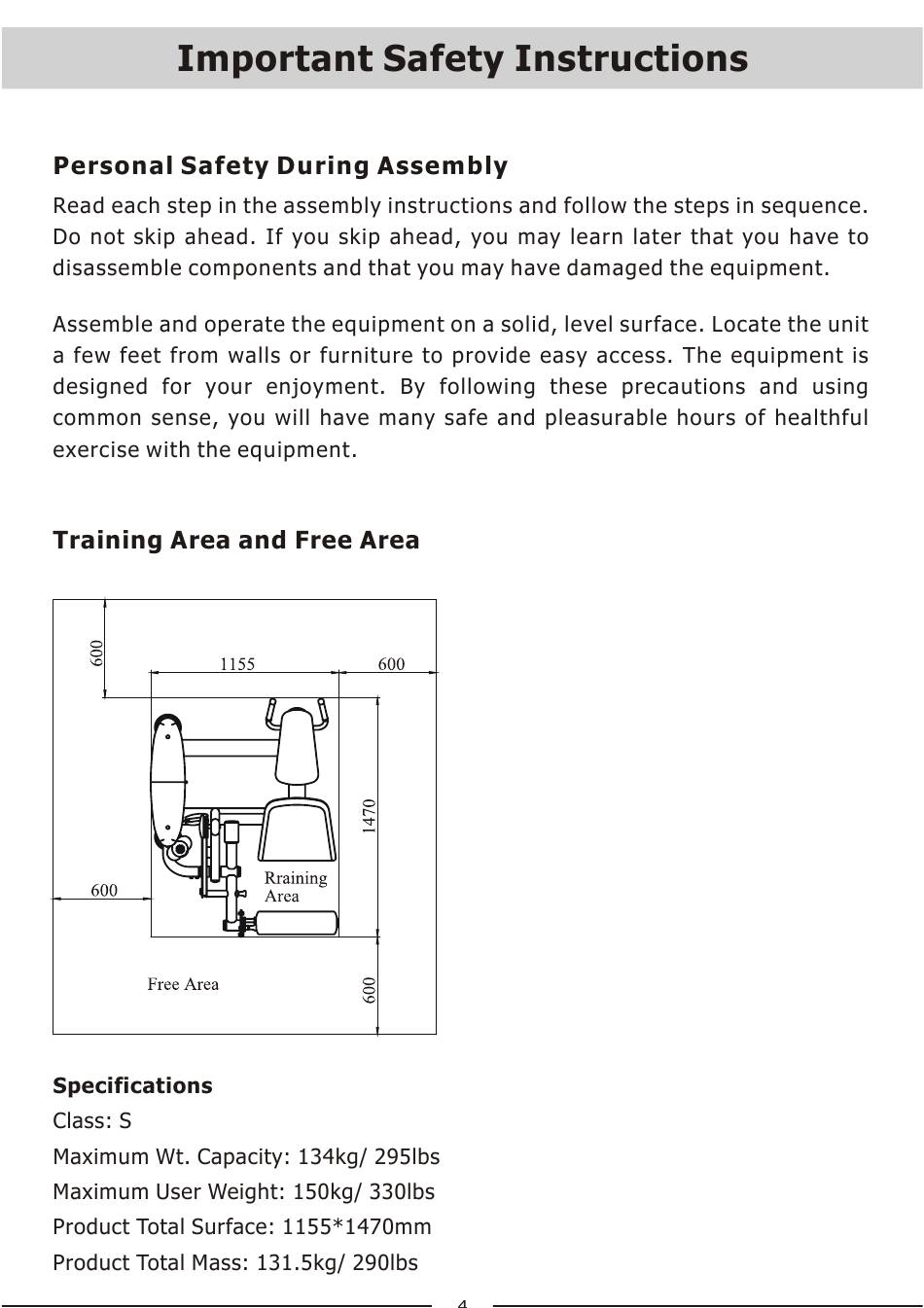 Important Safety Instructions

Personal Safety During Assembly

Read each step in the assembly instructions and follow the steps in sequence. Do not skip ahead. If you skip ahead, you may learn later that you have to disassemble components and that you may have damaged the equipment.

Assemble and operate the equipment on a solid, level surface. Locate the unit a few feet from walls or furniture to provide easy access. The equipment is designed for your enjoyment. By following these precautions and using common sense, you will have many safe and pleasurable hours of healthful exercise with the equipment.

Training Area and Free Area

600
1155
600
1470
600
Rraining Area
Free Area
600

Specifications
Class: S
Maximum Wt. Capacity: 134kg/ 295lbs
Maximum User Weight: 150kg/ 330lbs
Product Total Surface: 1155*1470mm
Product Total Mass: 131.5kg/ 290lbs

4